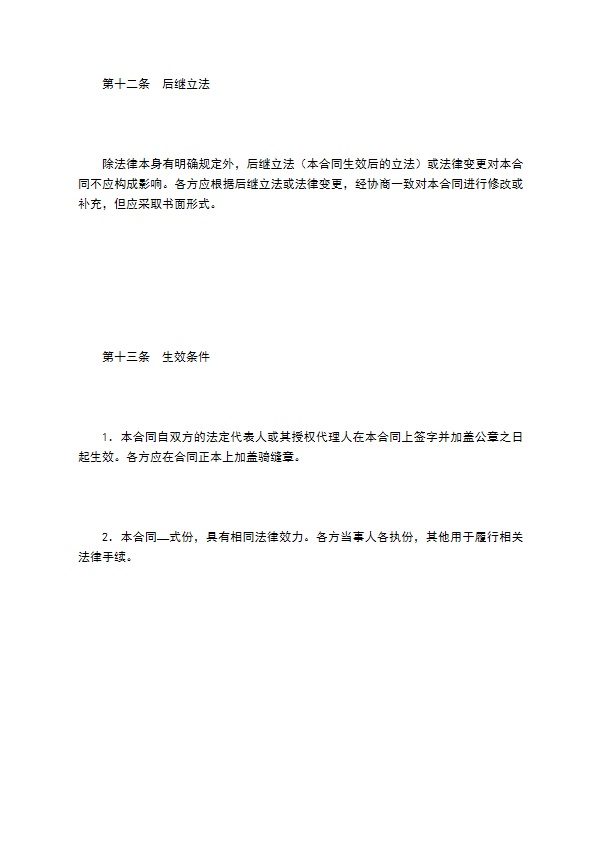 第十二条 后继立法

除法律本身有明确规定外，后继立法（本合同生效后的立法）或法律变更对本合同不应构成影响。各方应根据后继立法或法律变更，经协商一致对本合同进行修改或补充，但应采取书面形式。

第十三条 生效条件

1．本合同自双方的法定代表人或其授权代理人在本合同上签字并加盖公章之日起生效。各方应在合同正本上加盖骑缝章。

2．本合同—式份，具有相同法律效力。各方当事人各执份，其他用于履行相关法律手续。